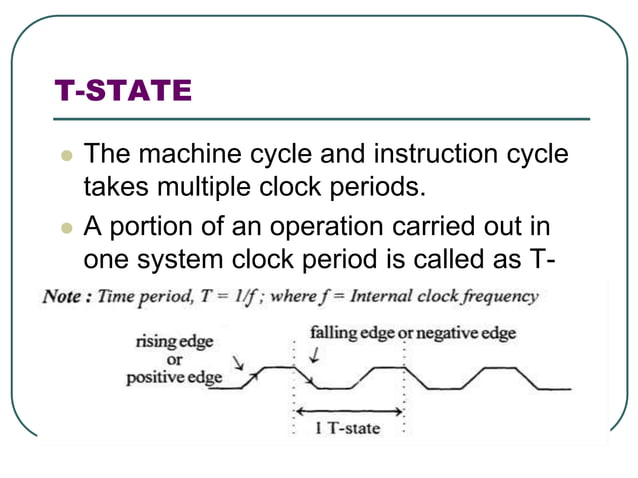 T-STATE

The machine cycle and instruction cycle takes multiple clock periods.

A portion of an operation carried out in one system clock period is called as T-

Note : Time period, $T = 1/f$ ; where $f$ = Internal clock frequency

rising edge or positive edge

falling edge or negative edge

1 T-state